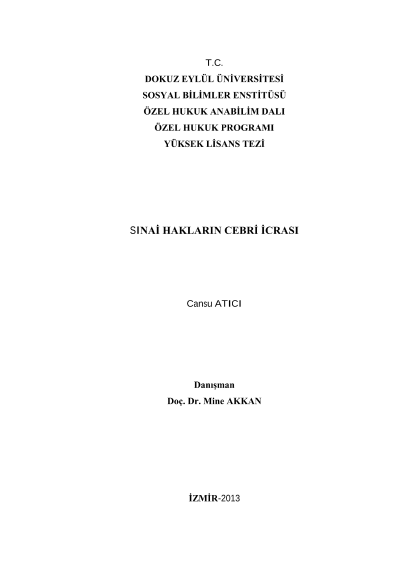 T.C.
DOKUZ EYLÜL ÜNİVERSİTESİ
SOSYAL BİLİMLER ENSTİTÜSÜ
ÖZEL HUKUK ANABİLİM DALI
ÖZEL HUKUK PROGRAMI
YÜKSEK LİSANS TEZİ

SINAİ HAKLARIN CEBRİ İCRASI

Cansu ATICI

Danışman
Doç. Dr. Mine AKKAN

İZMİR-2013